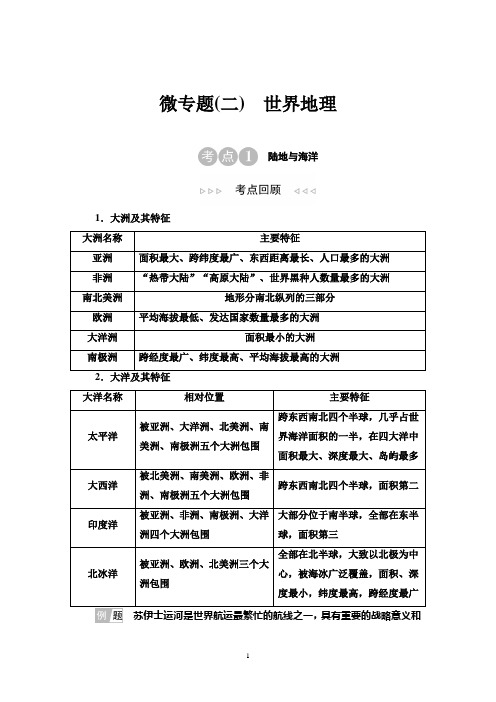 微专题(二)　世界地理

考点1　陆地与海洋

▷▷▷　考点回顾　◁◁◁

1．大洲及其特征

| 大洲名称 | 主要特征 |
|---|---|
| 亚洲 | 面积最大、跨纬度最广、东西距离最长、人口最多的大洲 |
| 非洲 | “热带大陆”“高原大陆”、世界黑种人数量最多的大洲 |
| 南北美洲 | 地形分南北纵列的三部分 |
| 欧洲 | 平均海拔最低、发达国家数量最多的大洲 |
| 大洋洲 | 面积最小的大洲 |
| 南极洲 | 跨经度最广、纬度最高、平均海拔最高的大洲 |

2．大洋及其特征

| 大洋名称 | 相对位置 | 主要特征 |
|---|---|---|
| 太平洋 | 被亚洲、大洋洲、北美洲、南美洲、南极洲五个大洲包围 | 跨东西南北四个半球，几乎占世界海洋面积的一半，在四大洋中面积最大、深度最大、岛屿最多 |
| 大西洋 | 被北美洲、南美洲、欧洲、非洲、南极洲五个大洲包围 | 跨东西南北四个半球，面积第二 |
| 印度洋 | 被亚洲、非洲、南极洲、大洋洲四个大洲包围 | 大部分位于南半球，全部在东半球，面积第三 |
| 北冰洋 | 被亚洲、欧洲、北美洲三个大洲包围 | 全部在北半球，大致以北极为中心，被海冰广泛覆盖，面积、深度最小，纬度最高，跨经度最广 |

例题　苏伊士运河是世界航运最繁忙的航线之一，具有重要的战略意义和

1